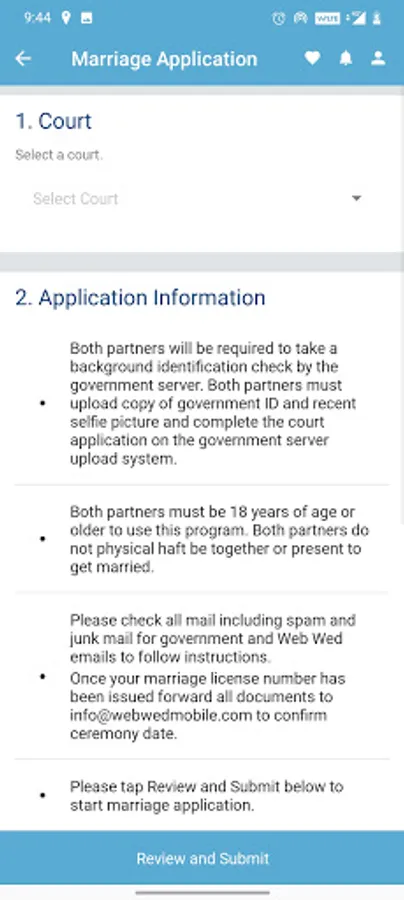 9:44

Marriage Application

1. Court

Select a court.

Select Court

2. Application Information

• Both partners will be required to take a background identification check by the government server. Both partners must upload copy of government ID and recent selfie picture and complete the court application on the government server upload system.

• Both partners must be 18 years of age or older to use this program. Both partners do not physical haft be together or present to get married.

• Please check all mail including spam and junk mail for government and Web Wed emails to follow instructions.
Once your marriage license number has been issued forward all documents to info@webwedmobile.com to confirm ceremony date.

• Please tap Review and Submit below to start marriage application.

Review and Submit